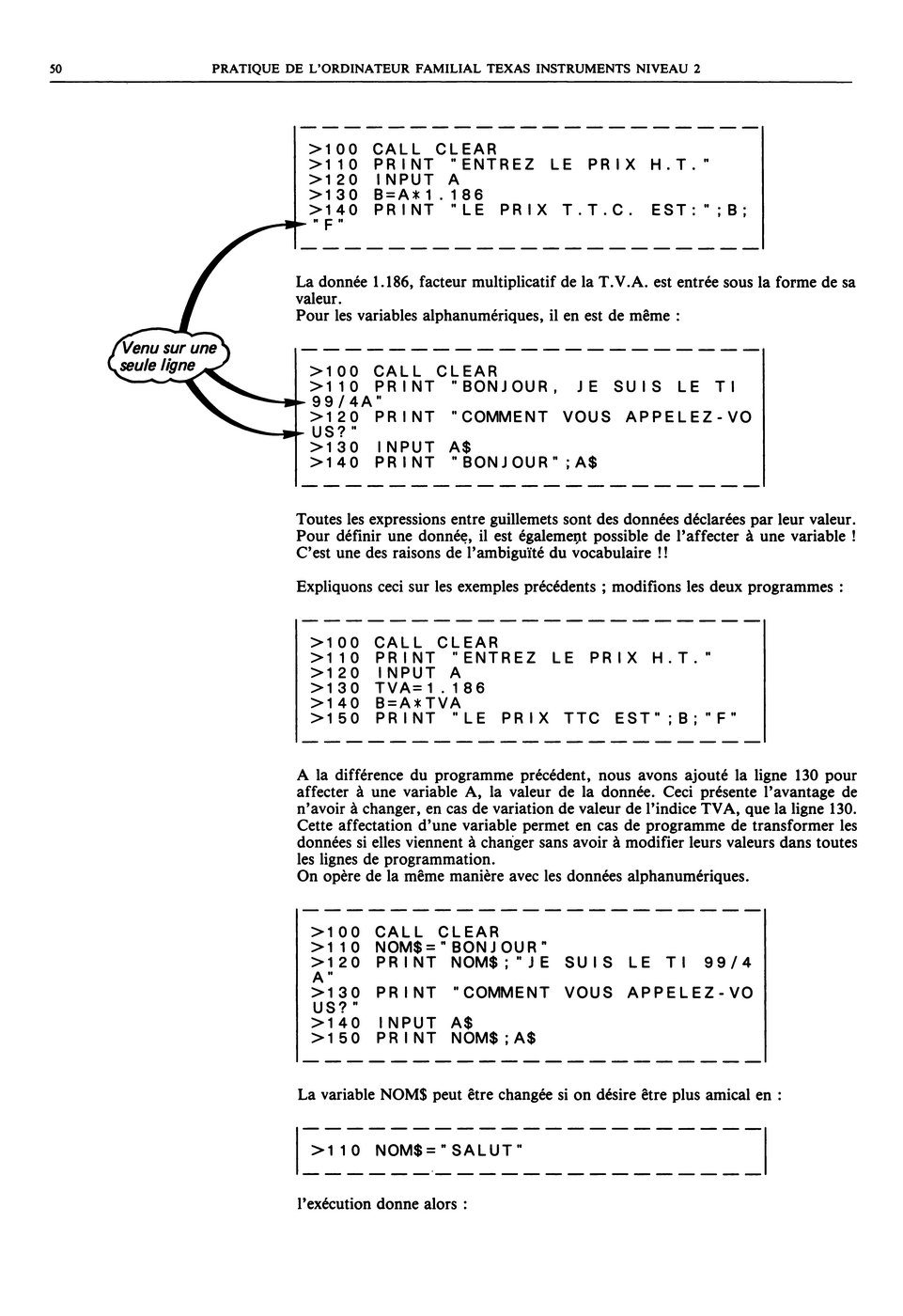 50 PRATIQUE DE L'ORDINATEUR FAMILIAL TEXAS INSTRUMENTS NIVEAU 2

>100 CALL CLEAR
>110 PRINT "ENTREZ LE PRIX H.T."
>120 INPUT A
>130 B=A*1.186
>140 PRINT "LE PRIX T.T.C. EST:";B;
"F"

La donnée 1.186, facteur multiplicatif de la T.V.A. est entrée sous la forme de sa valeur.
Pour les variables alphanumériques, il en est de même :

Venu sur une seule ligne

>100 CALL CLEAR
>110 PRINT "BONJOUR, JE SUIS LE TI
99/4A"
>120 PRINT "COMMENT VOUS APPELEZ-VO
US?"
>130 INPUT A$
>140 PRINT "BONJOUR";A$

Toutes les expressions entre guillemets sont des données déclarées par leur valeur. Pour définir une donnée, il est également possible de l'affecter à une variable ! C'est une des raisons de l'ambiguïté du vocabulaire !!

Expliquons ceci sur les exemples précédents ; modifions les deux programmes :

>100 CALL CLEAR
>110 PRINT "ENTREZ LE PRIX H.T."
>120 INPUT A
>130 TVA=1.186
>140 B=A*TVA
>150 PRINT "LE PRIX TTC EST";B;"F"

A la différence du programme précédent, nous avons ajouté la ligne 130 pour affecter à une variable A, la valeur de la donnée. Ceci présente l'avantage de n'avoir à changer, en cas de variation de valeur de l'indice TVA, que la ligne 130. Cette affectation d'une variable permet en cas de programme de transformer les données si elles viennent à changer sans avoir à modifier leurs valeurs dans toutes les lignes de programmation.
On opère de la même manière avec les données alphanumériques.

>100 CALL CLEAR
>110 NOM$="BONJOUR"
>120 PRINT NOM$;"JE SUIS LE TI 99/4
A"
>130 PRINT "COMMENT VOUS APPELEZ-VO
US?"
>140 INPUT A$
>150 PRINT NOM$;A$

La variable NOM$ peut être changée si on désire être plus amical en :

>110 NOM$="SALUT"

l'exécution donne alors :